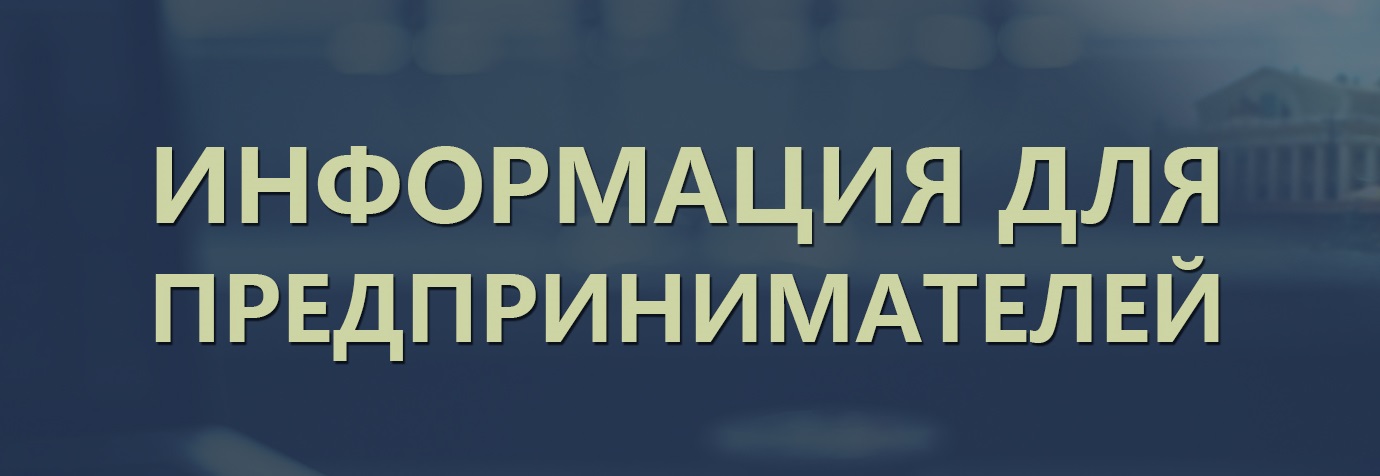 ИНФОРМАЦИЯ ДЛЯ ПРЕДПРИНИМАТЕЛЕЙ